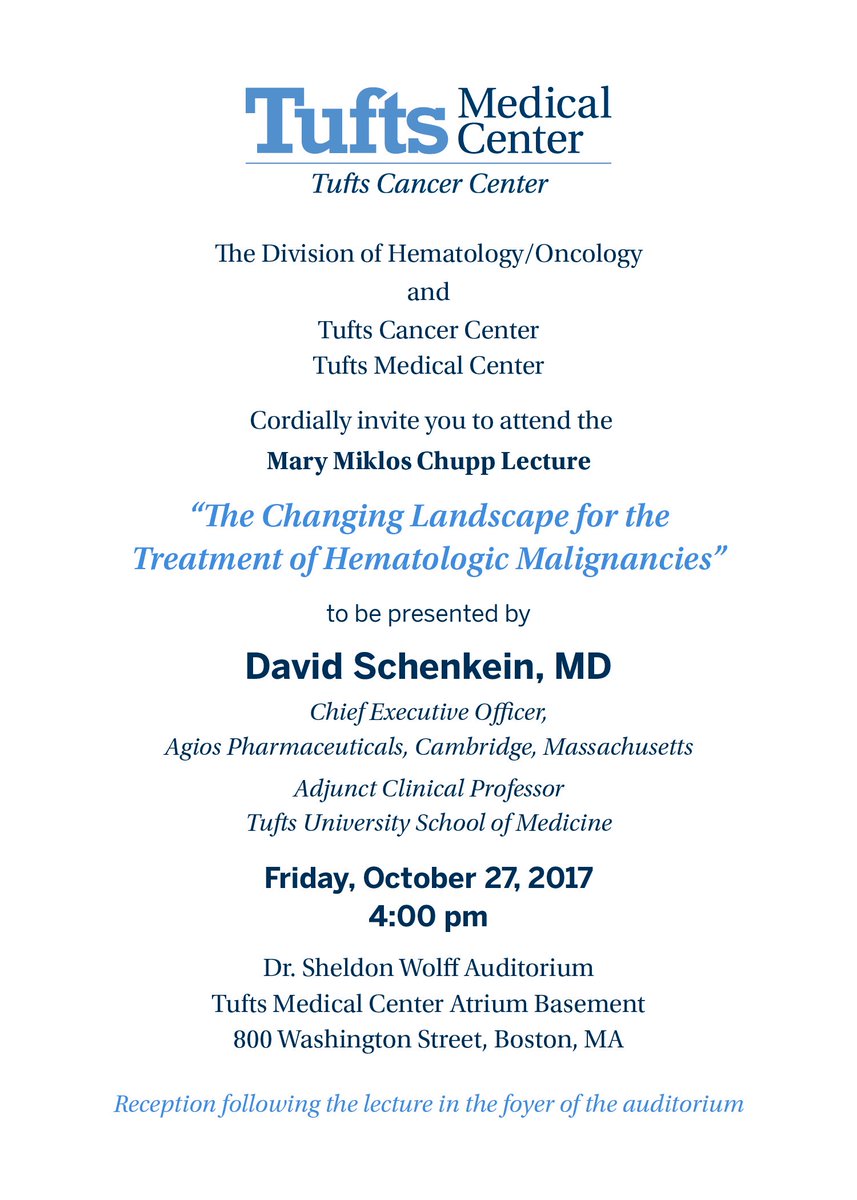 Tufts Medical Center
Tufts Cancer Center

The Division of Hematology/Oncology
and
Tufts Cancer Center
Tufts Medical Center

Cordially invite you to attend the
Mary Miklos Chupp Lecture

"The Changing Landscape for the Treatment of Hematologic Malignancies"

to be presented by

David Schenkein, MD
Chief Executive Officer,
Agios Pharmaceuticals, Cambridge, Massachusetts
Adjunct Clinical Professor
Tufts University School of Medicine

Friday, October 27, 2017
4:00 pm

Dr. Sheldon Wolff Auditorium
Tufts Medical Center Atrium Basement
800 Washington Street, Boston, MA

Reception following the lecture in the foyer of the auditorium